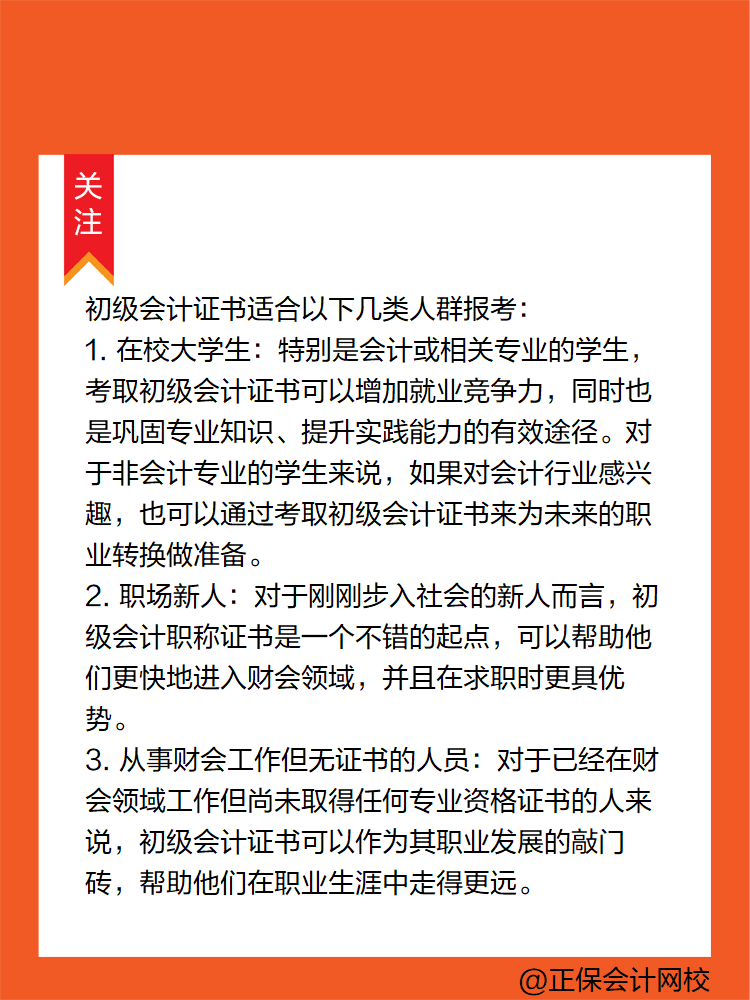 关注

初级会计证书适合以下几类人群报考：
1. 在校大学生：特别是会计或相关专业的学生，考取初级会计证书可以增加就业竞争力，同时也是巩固专业知识、提升实践能力的有效途径。对于非会计专业的学生来说，如果对会计行业感兴趣，也可以通过考取初级会计证书来为未来的职业转换做准备。
2. 职场新人：对于刚刚步入社会的新人而言，初级会计职称证书是一个不错的起点，可以帮助他们更快地进入财会领域，并且在求职时更具优势。
3. 从事财会工作但无证书的人员：对于已经在财会领域工作但尚未取得任何专业资格证书的人来说，初级会计证书可以作为其职业发展的敲门砖，帮助他们在职业生涯中走得更远。

@正保会计网校